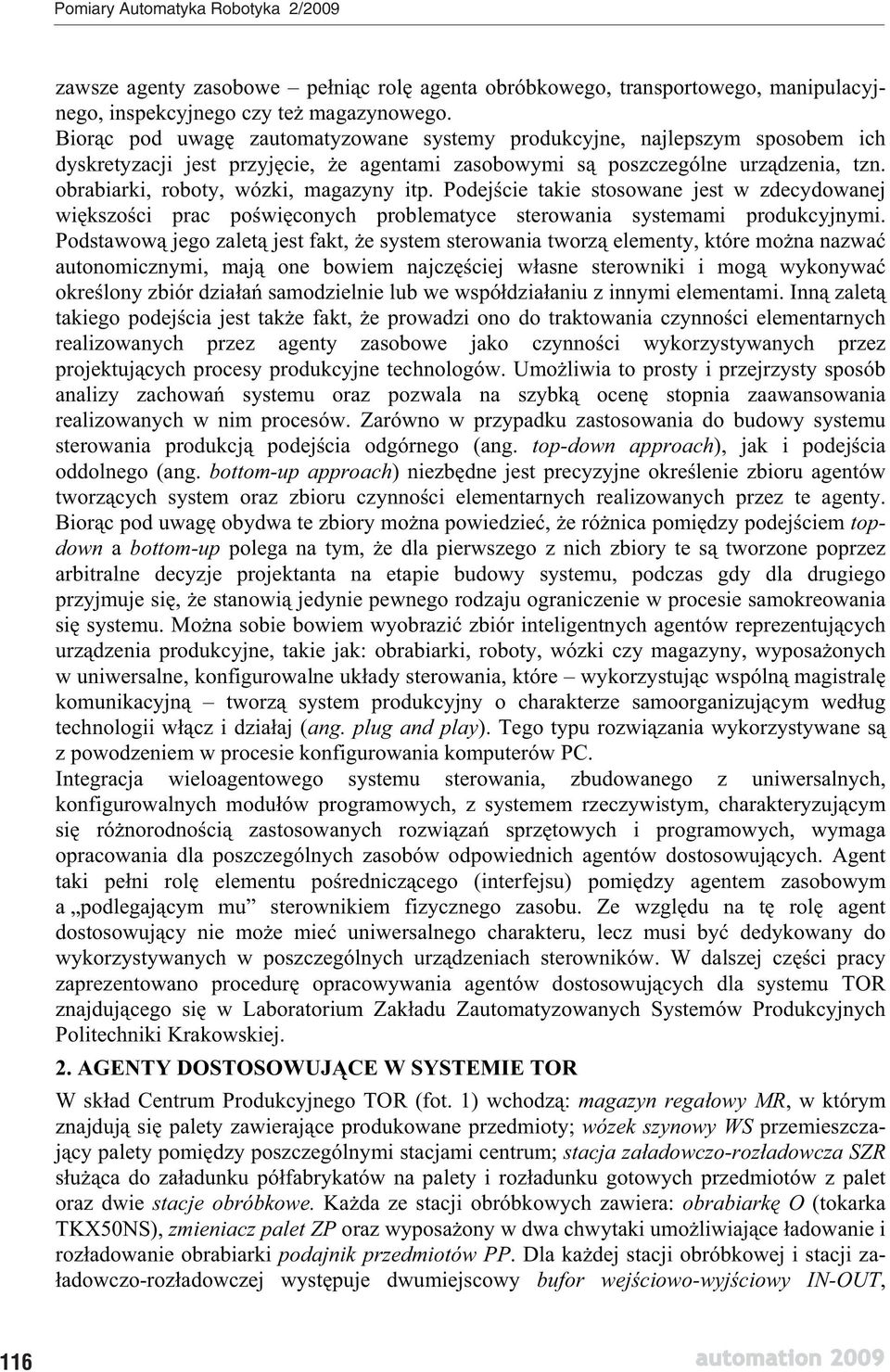 Pomiary Automatyka Robotyka 2/2009

zawsze agenty zasobowe – pełniąc rolę agenta obróbkowego, transportowego, manipulacyjnego, inspekcyjnego czy też magazynowego. Biorąc pod uwagę zautomatyzowane systemy produkcyjne, najlepszym sposobem ich dyskretyzacji jest przyjęcie, że agentami zasobowymi są poszczególne urządzenia, tzn. obrabiarki, roboty, wózki, magazyny itp. Podejście takie stosowane jest w zdecydowanej większości prac poświęconych problematyce sterowania systemami produkcyjnymi. Podstawową jego zaletą jest fakt, że system sterowania tworzą elementy, które można nazwać autonomicznymi, mają one bowiem najczęściej własne sterowniki i mogą wykonywać określony zbiór działań samodzielnie lub we współdziałaniu z innymi elementami. Inną zaletą takiego podejścia jest także fakt, że prowadzi ono do traktowania czynności elementarnych realizowanych przez agenty zasobowe jako czynności wykorzystywanych przez projektujących procesy produkcyjne technologów. Umożliwia to prosty i przejrzysty sposób analizy zachowań systemu oraz pozwala na szybką ocenę stopnia zaawansowania realizowanych w nim procesów. Zarówno w przypadku zastosowania do budowy systemu sterowania produkcją podejścia odgórnego (ang. top-down approach), jak i podejścia oddolnego (ang. bottom-up approach) niezbędne jest precyzyjne określenie zbioru agentów tworzących system oraz zbioru czynności elementarnych realizowanych przez te agenty. Biorąc pod uwagę obydwa te zbiory można powiedzieć, że różnica pomiędzy podejściem top-down a bottom-up polega na tym, że dla pierwszego z nich zbiory te są tworzone poprzez arbitralne decyzje projektanta na etapie budowy systemu, podczas gdy dla drugiego przyjmuje się, że stanowią jedynie pewnego rodzaju ograniczenie w procesie samokreowania się systemu. Można sobie bowiem wyobrazić zbiór inteligentnych agentów reprezentujących urządzenia produkcyjne, takie jak: obrabiarki, roboty, wózki czy magazyny, wyposażonych w uniwersalne, konfigurowalne układy sterowania, które – wykorzystując wspólną magistralę komunikacyjną – tworzą system produkcyjny o charakterze samoorganizującym według technologii włącz i działaj (ang. plug and play). Tego typu rozwiązania wykorzystywane są z powodzeniem w procesie konfigurowania komputerów PC.

Integracja wieloagentowego systemu sterowania, zbudowanego z uniwersalnych, konfigurowalnych modułów programowych, z systemem rzeczywistym, charakteryzującym się różnorodnością zastosowanych rozwiązań sprzętowych i programowych, wymaga opracowania dla poszczególnych zasobów odpowiednich agentów dostosowujących. Agent taki pełni rolę elementu pośredniczącego (interfejsu) pomiędzy agentem zasobowym a „podlegającym mu” sterownikiem fizycznego zasobu. Ze względu na tę rolę agent dostosowujący nie może mieć uniwersalnego charakteru, lecz musi być dedykowany do wykorzystywanych w poszczególnych urządzeniach sterowników. W dalszej części pracy zaprezentowano procedurę opracowywania agentów dostosowujących dla systemu TOR znajdującego się w Laboratorium Zakładu Zautomatyzowanych Systemów Produkcyjnych Politechniki Krakowskiej.

2. AGENTY DOSTOSOWUJĄCE W SYSTEMIE TOR

W skład Centrum Produkcyjnego TOR (fot. 1) wchodzą: magazyn regałowy MR, w którym znajdują się palety zawierające produkowane przedmioty; wózek szynowy WS przemieszczający palety pomiędzy poszczególnymi stacjami centrum; stacja załadowczo-rozładowcza SZR służąca do załadunku półfabrykatów na palety i rozładunku gotowych przedmiotów z palet oraz dwie stacje obróbkowe. Każda ze stacji obróbkowych zawiera: obrabiarkę O (tokarka TKX50NS), zmieniacz palet ZP oraz wyposażony w dwa chwytaki umożliwiające ładowanie i rozładowanie obrabiarki podajnik przedmiotów PP. Dla każdej stacji obróbkowej i stacji załadowczo-rozładowczej występuje dwumiejscowy bufor wejściowo-wyjściowy IN-OUT,

116

automation 2009